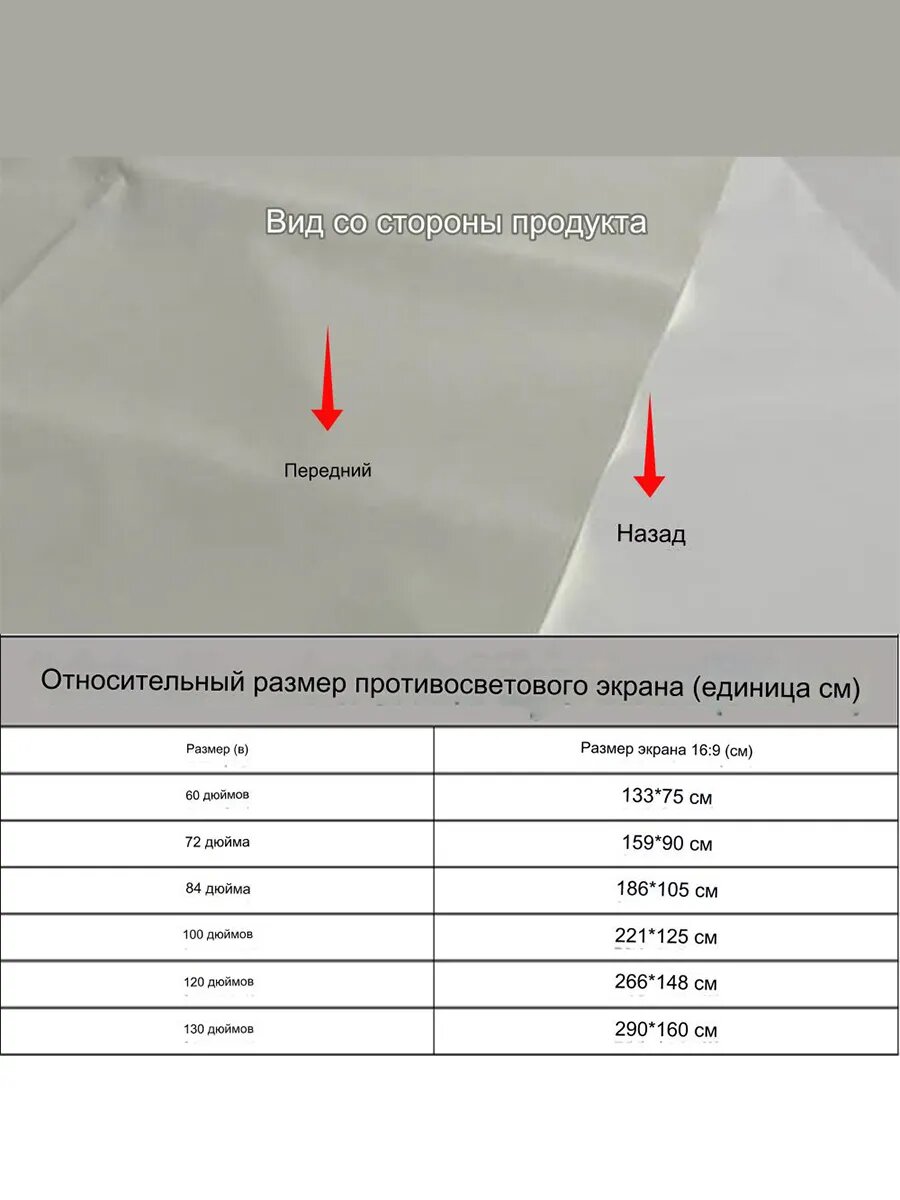 Вид со стороны продукта

Передний

Назад

Относительный размер противосветового экрана (единица см)

| Размер (в) | Размер экрана 16:9 (см) |
|---|---|
| 60 дюймов | 133*75 см |
| 72 дюйма | 159*90 см |
| 84 дюйма | 186*105 см |
| 100 дюймов | 221*125 см |
| 120 дюймов | 266*148 см |
| 130 дюймов | 290*160 см |